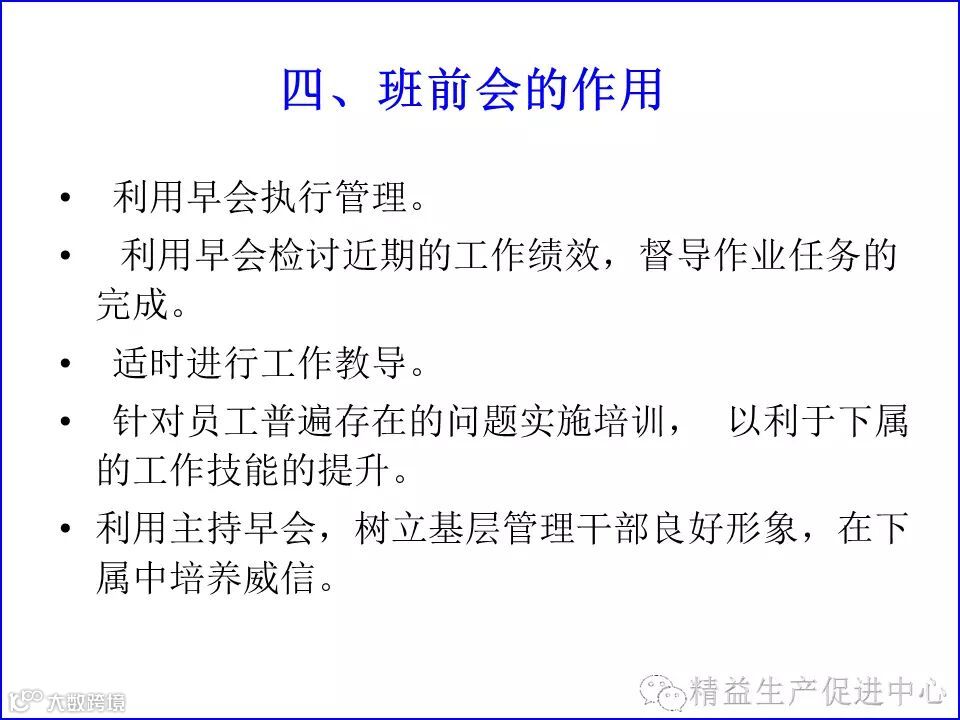 四、班前会的作用

• 利用早会执行管理。

• 利用早会检讨近期的工作绩效，督导作业任务的完成。

• 适时进行工作教导。

• 针对员工普遍存在的问题实施培训， 以利于下属的工作技能的提升。

• 利用主持早会，树立基层管理干部良好形象，在下属中培养威信。

大数跨境

精益生产促进中心